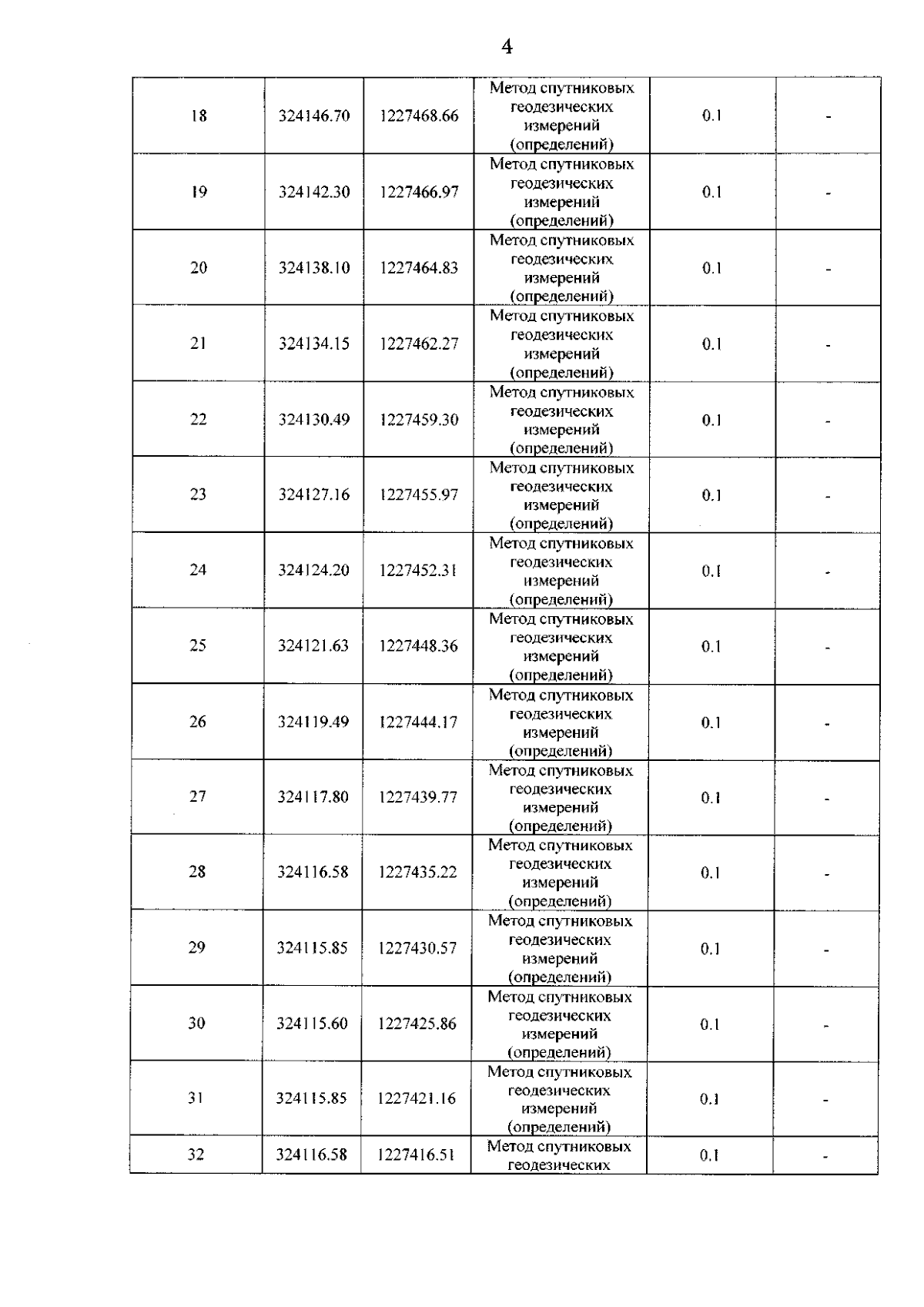 4

| | | | | | |
|---|---|---|---|---|---|
| 18 | 324146.70 | 1227468.66 | Метод спутниковых геодезических измерений (определений) | 0.1 | - |
| 19 | 324142.30 | 1227466.97 | Метод спутниковых геодезических измерений (определений) | 0.1 | - |
| 20 | 324138.10 | 1227464.83 | Метод спутниковых геодезических измерений (определений) | 0.1 | - |
| 21 | 324134.15 | 1227462.27 | Метод спутниковых геодезических измерений (определений) | 0.1 | - |
| 22 | 324130.49 | 1227459.30 | Метод спутниковых геодезических измерений (определений) | 0.1 | - |
| 23 | 324127.16 | 1227455.97 | Метод спутниковых геодезических измерений (определений) | 0.1 | - |
| 24 | 324124.20 | 1227452.31 | Метод спутниковых геодезических измерений (определений) | 0.1 | - |
| 25 | 324121.63 | 1227448.36 | Метод спутниковых геодезических измерений (определений) | 0.1 | - |
| 26 | 324119.49 | 1227444.17 | Метод спутниковых геодезических измерений (определений) | 0.1 | - |
| 27 | 324117.80 | 1227439.77 | Метод спутниковых геодезических измерений (определений) | 0.1 | - |
| 28 | 324116.58 | 1227435.22 | Метод спутниковых геодезических измерений (определений) | 0.1 | - |
| 29 | 324115.85 | 1227430.57 | Метод спутниковых геодезических измерений (определений) | 0.1 | - |
| 30 | 324115.60 | 1227425.86 | Метод спутниковых геодезических измерений (определений) | 0.1 | - |
| 31 | 324115.85 | 1227421.16 | Метод спутниковых геодезических измерений (определений) | 0.1 | - |
| 32 | 324116.58 | 1227416.51 | Метод спутниковых геодезических | 0.1 | - |